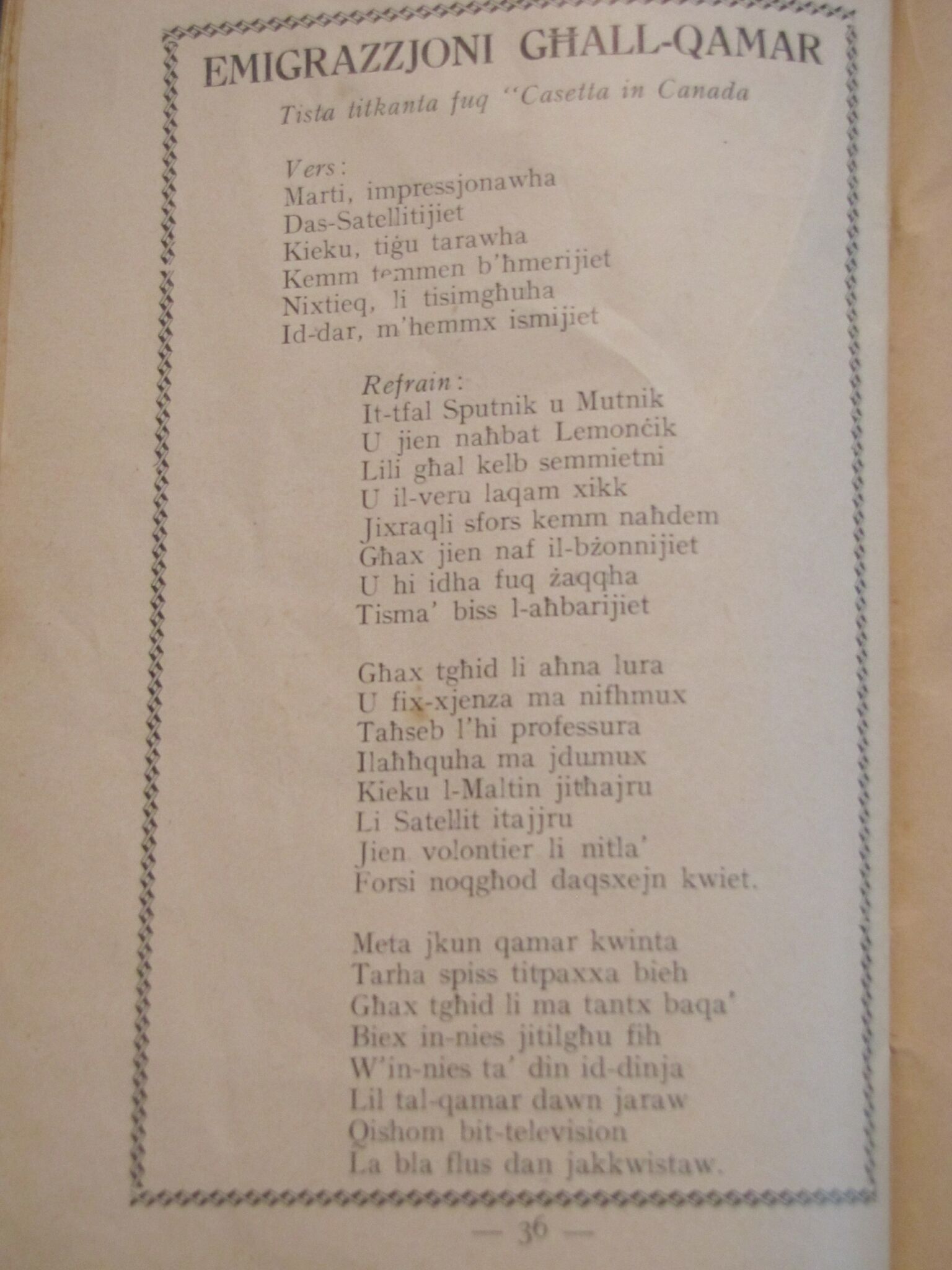 EMIGRAZZJONI GĦALL-QAMAR

Tista titkanta fuq "Casetta in Canada

Vers:
Marti, impressjonawha
Das-Satellitijiet
Kieku, tiġu tarawha
Kemm temmen b'ħmerijiet
Nixtieq, li tisimgħuha
Id-dar, m'hemmx ismijiet

Refrain:
It-tfal Sputnik u Mutnik
U jien naħbat Lemonċik
Lili għal kelb semmietni
U il-veru laqam xikk
Jixraqli sfors kemm naħdem
Għax jien naf il-bżonnijiet
U hi idha fuq żaqqha
Tisma' biss l-aħbarijiet

Għax tgħid li aħna lura
U fix-xjenza ma nifhmux
Taħseb l'hi professura
Ilaħħquha ma jdumux
Kieku l-Maltin jitħajru
Li Satellit itajjru
Jien volontier li nitla'
Forsi noqgħod daqsxejn kwiet.

Meta jkun qamar kwinta
Tarha spiss titpaxxa bieh
Għax tgħid li ma tantx baqa'
Biex in-nies jitilgħu fih
W'in-nies ta' din id-dinja
Lil tal-qamar dawn jaraw
Qishom bit-television
La bla flus dan jakkwistaw.

— 36 —